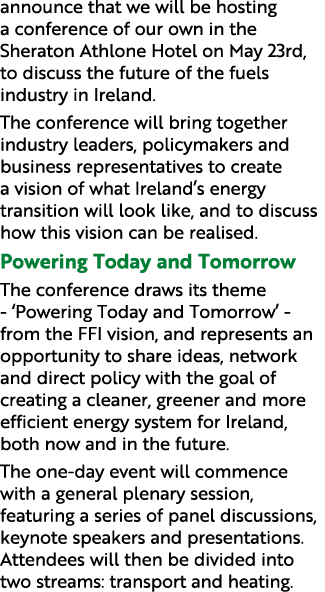 announce that we will be hosting a conference of our own in the Sheraton Athlone Hotel on May 23rd, to discuss the future of the fuels industry in Ireland.

The conference will bring together industry leaders, policymakers and business representatives to create a vision of what Ireland's energy transition will look like, and to discuss how this vision can be realised.

Powering Today and Tomorrow

The conference draws its theme - 'Powering Today and Tomorrow' - from the FFI vision, and represents an opportunity to share ideas, network and direct policy with the goal of creating a cleaner, greener and more efficient energy system for Ireland, both now and in the future.

The one-day event will commence with a general plenary session, featuring a series of panel discussions, keynote speakers and presentations. Attendees will then be divided into two streams: transport and heating.